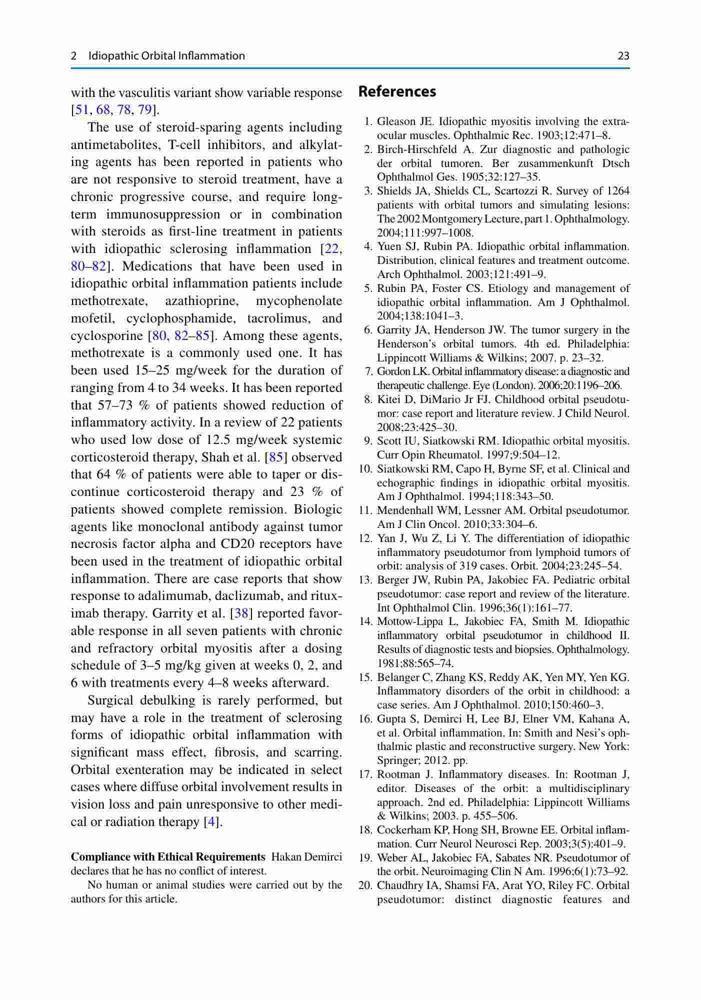 2 Idiopathic Orbital Inflammation

23

with the vasculitis variant show variable response [51, 68, 78, 79].

The use of steroid-sparing agents including antimetabolites, T-cell inhibitors, and alkylating agents has been reported in patients who are not responsive to steroid treatment, have a chronic progressive course, and require long-term immunosuppression or in combination with steroids as first-line treatment in patients with idiopathic sclerosing inflammation [22, 80–82]. Medications that have been used in idiopathic orbital inflammation patients include methotrexate, azathioprine, mycophenolate mofetil, cyclophosphamide, tacrolimus, and cyclosporine [80, 82–85]. Among these agents, methotrexate is a commonly used one. It has been used 15–25 mg/week for the duration of ranging from 4 to 34 weeks. It has been reported that 57–73 % of patients showed reduction of inflammatory activity. In a review of 22 patients who used low dose of 12.5 mg/week systemic corticosteroid therapy, Shah et al. [85] observed that 64 % of patients were able to taper or discontinue corticosteroid therapy and 23 % of patients showed complete remission. Biologic agents like monoclonal antibody against tumor necrosis factor alpha and CD20 receptors have been used in the treatment of idiopathic orbital inflammation. There are case reports that show response to adalimumab, daclizumab, and rituximab therapy. Garrity et al. [38] reported favorable response in all seven patients with chronic and refractory orbital myositis after a dosing schedule of 3–5 mg/kg given at weeks 0, 2, and 6 with treatments every 4–8 weeks afterward.

Surgical debulking is rarely performed, but may have a role in the treatment of sclerosing forms of idiopathic orbital inflammation with significant mass effect, fibrosis, and scarring. Orbital exenteration may be indicated in select cases where diffuse orbital involvement results in vision loss and pain unresponsive to other medical or radiation therapy [4].

Compliance with Ethical Requirements Hakan Demirci declares that he has no conflict of interest.

No human or animal studies were carried out by the authors for this article.

References

1. Gleason JE. Idiopathic myositis involving the extraocular muscles. Ophthalmic Rec. 1903;12:471–8.
2. Birch-Hirschfeld A. Zur diagnostic and pathologic der orbital tumoren. Ber zusammenkunft Dtsch Ophthalmol Ges. 1905;32:127–35.
3. Shields JA, Shields CL, Scartozzi R. Survey of 1264 patients with orbital tumors and simulating lesions: The 2002 Montgomery Lecture, part 1. Ophthalmology. 2004;111:997–1008.
4. Yuen SJ, Rubin PA. Idiopathic orbital inflammation. Distribution, clinical features and treatment outcome. Arch Ophthalmol. 2003;121:491–9.
5. Rubin PA, Foster CS. Etiology and management of idiopathic orbital inflammation. Am J Ophthalmol. 2004;138:1041–3.
6. Garrity JA, Henderson JW. The tumor surgery in the Henderson's orbital tumors. 4th ed. Philadelphia: Lippincott Williams & Wilkins; 2007. p. 23–32.
7. Gordon LK. Orbital inflammatory disease: a diagnostic and therapeutic challenge. Eye (London). 2006;20:1196–206.
8. Kitei D, DiMario Jr FJ. Childhood orbital pseudotumor: case report and literature review. J Child Neurol. 2008;23:425–30.
9. Scott IU, Siatkowski RM. Idiopathic orbital myositis. Curr Opin Rheumatol. 1997;9:504–12.
10. Siatkowski RM, Capo H, Byrne SF, et al. Clinical and echographic findings in idiopathic orbital myositis. Am J Ophthalmol. 1994;118:343–50.
11. Mendenhall WM, Lessner AM. Orbital pseudotumor. Am J Clin Oncol. 2010;33:304–6.
12. Yan J, Wu Z, Li Y. The differentiation of idiopathic inflammatory pseudotumor from lymphoid tumors of orbit: analysis of 319 cases. Orbit. 2004;23:245–54.
13. Berger JW, Rubin PA, Jakobiec FA. Pediatric orbital pseudotumor: case report and review of the literature. Int Ophthalmol Clin. 1996;36(1):161–77.
14. Mottow-Lippa L, Jakobiec FA, Smith M. Idiopathic inflammatory orbital pseudotumor in childhood II. Results of diagnostic tests and biopsies. Ophthalmology. 1981;88:565–74.
15. Belanger C, Zhang KS, Reddy AK, Yen MY, Yen KG. Inflammatory disorders of the orbit in childhood: a case series. Am J Ophthalmol. 2010;150:460–3.
16. Gupta S, Demirci H, Lee BJ, Elner VM, Kahana A, et al. Orbital inflammation. In: Smith and Nesi's ophthalmic plastic and reconstructive surgery. New York: Springer; 2012. pp.
17. Rootman J. Inflammatory diseases. In: Rootman J, editor. Diseases of the orbit: a multidisciplinary approach. 2nd ed. Philadelphia: Lippincott Williams & Wilkins; 2003. p. 455–506.
18. Cockerham KP, Hong SH, Browne EE. Orbital inflammation. Curr Neurol Neurosci Rep. 2003;3(5):401–9.
19. Weber AL, Jakobiec FA, Sabates NR. Pseudotumor of the orbit. Neuroimaging Clin N Am. 1996;6(1):73–92.
20. Chaudhry IA, Shamsi FA, Arat YO, Riley FC. Orbital pseudotumor: distinct diagnostic features and